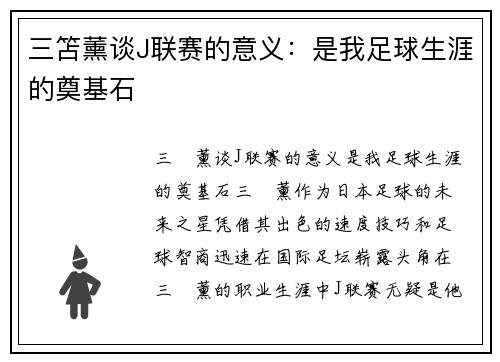 三笘薰谈J联赛的意义：是我足球生涯的奠基石

三 薰谈J联赛的意义是我足球生涯的奠基石三 薰作为日本足球的未来之星凭借其出色的速度技巧和足球智商迅速在国际足坛崭露头角在三 薰的职业生涯中J联赛无疑是他